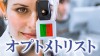 オプトメトリスト